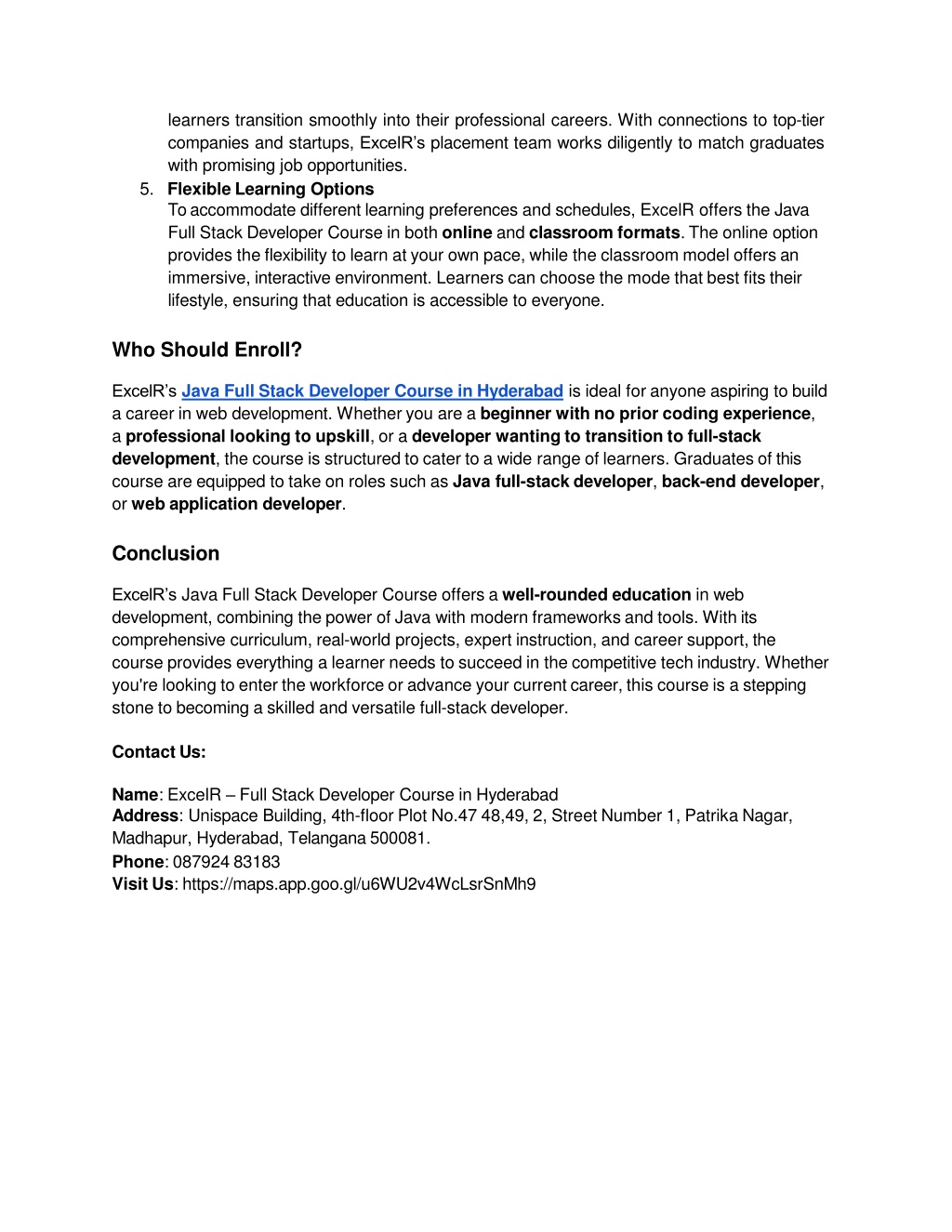 learners transition smoothly into their professional careers. With connections to top-tier companies and startups, ExcelR's placement team works diligently to match graduates with promising job opportunities.

5. Flexible Learning Options
To accommodate different learning preferences and schedules, ExcelR offers the Java Full Stack Developer Course in both online and classroom formats. The online option provides the flexibility to learn at your own pace, while the classroom model offers an immersive, interactive environment. Learners can choose the mode that best fits their lifestyle, ensuring that education is accessible to everyone.

Who Should Enroll?

ExcelR's Java Full Stack Developer Course in Hyderabad is ideal for anyone aspiring to build a career in web development. Whether you are a beginner with no prior coding experience, a professional looking to upskill, or a developer wanting to transition to full-stack development, the course is structured to cater to a wide range of learners. Graduates of this course are equipped to take on roles such as Java full-stack developer, back-end developer, or web application developer.

Conclusion

ExcelR's Java Full Stack Developer Course offers a well-rounded education in web development, combining the power of Java with modern frameworks and tools. With its comprehensive curriculum, real-world projects, expert instruction, and career support, the course provides everything a learner needs to succeed in the competitive tech industry. Whether you're looking to enter the workforce or advance your current career, this course is a stepping stone to becoming a skilled and versatile full-stack developer.

Contact Us:

Name: ExcelR – Full Stack Developer Course in Hyderabad
Address: Unispace Building, 4th-floor Plot No.47 48,49, 2, Street Number 1, Patrika Nagar, Madhapur, Hyderabad, Telangana 500081.
Phone: 087924 83183
Visit Us: https://maps.app.goo.gl/u6WU2v4WcLsrSnMh9